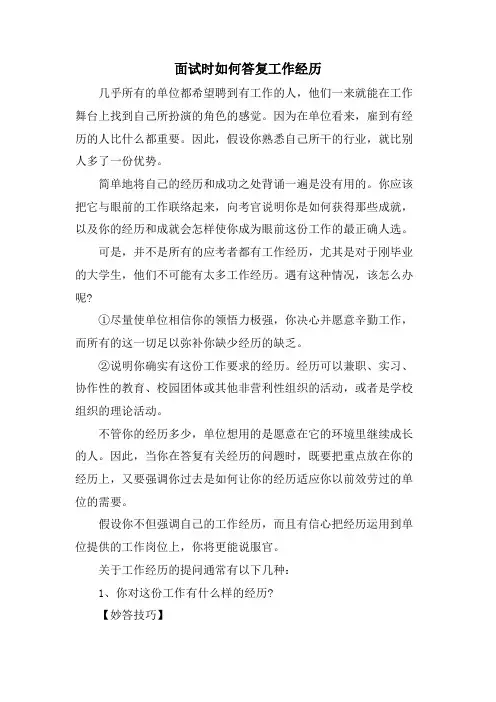 面试时如何答复工作经历

几乎所有的单位都希望聘到有工作的人，他们一来就能在工作舞台上找到自己所扮演的角色的感觉。因为在单位看来，雇到有经历的人比什么都重要。因此，假设你熟悉自己所干的行业，就比别人多了一份优势。

简单地将自己的经历和成功之处背诵一遍是没有用的。你应该把它与眼前的工作联络起来，向考官说明你是如何获得那些成就，以及你的经历和成就会怎样使你成为眼前这份工作的最正确人选。

可是，并不是所有的应考者都有工作经历，尤其是对于刚毕业的大学生，他们不可能有太多工作经历。遇有这种情况，该怎么办呢?

①尽量使单位相信你的领悟力极强，你决心并愿意辛勤工作，而所有的这一切足以弥补你缺少经历的缺乏。

②说明你确实有这份工作要求的经历。经历可以兼职、实习、协作性的教育、校园团体或其他非营利性组织的活动，或者是学校组织的理论活动。

不管你的经历多少，单位想用的是愿意在它的环境里继续成长的人。因此，当你在答复有关经历的问题时，既要把重点放在你的经历上，又要强调你过去是如何让你的经历适应你以前效劳过的单位的需要。

假设你不但强调自己的工作经历，而且有信心把经历运用到单位提供的工作岗位上，你将更能说服官。

关于工作经历的提问通常有以下几种：

1、你对这份工作有什么样的经历?

【妙答技巧】